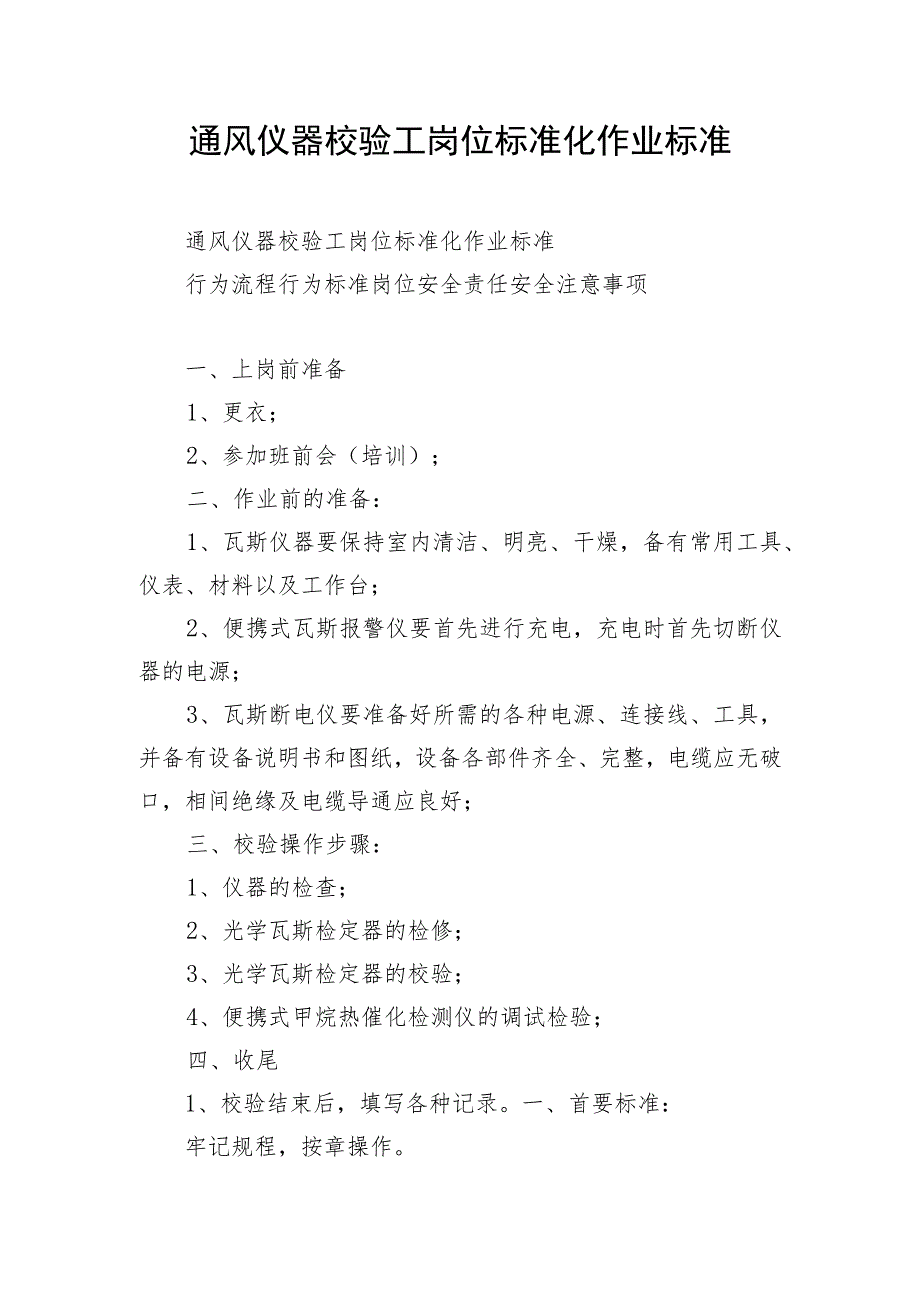 通风仪器校验工岗位标准化作业标准

通风仪器校验工岗位标准化作业标准

行为流程行为标准岗位安全责任安全注意事项

一、上岗前准备

1、更衣；

2、参加班前会（培训）；

二、作业前的准备：

1、瓦斯仪器要保持室内清洁、明亮、干燥，备有常用工具、仪表、材料以及工作台；

2、便携式瓦斯报警仪要首先进行充电，充电时首先切断仪器的电源；

3、瓦斯断电仪要准备好所需的各种电源、连接线、工具，并备有设备说明书和图纸，设备各部件齐全、完整，电缆应无破口，相间绝缘及电缆导通应良好；

三、校验操作步骤：

1、仪器的检查；

2、光学瓦斯检定器的检修；

3、光学瓦斯检定器的校验；

4、便携式甲烷热催化检测仪的调试检验；

四、收尾

1、校验结束后，填写各种记录。一、首要标准：

牢记规程，按章操作。